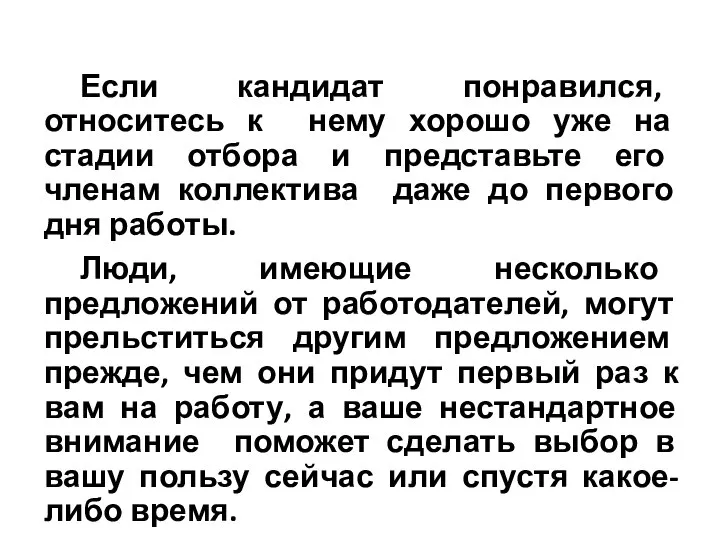 Если кандидат понравился, относитесь к нему хорошо уже на стадии отбора и представьте его членам коллектива даже до первого дня работы.

Люди, имеющие несколько предложений от работодателей, могут прельститься другим предложением прежде, чем они придут первый раз к вам на работу, а ваше нестандартное внимание поможет сделать выбор в вашу пользу сейчас или спустя какое-либо время.